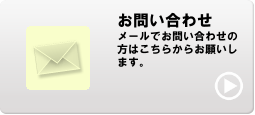 お問い合わせ

メールでお問い合わせの方はこちらからお願いします。